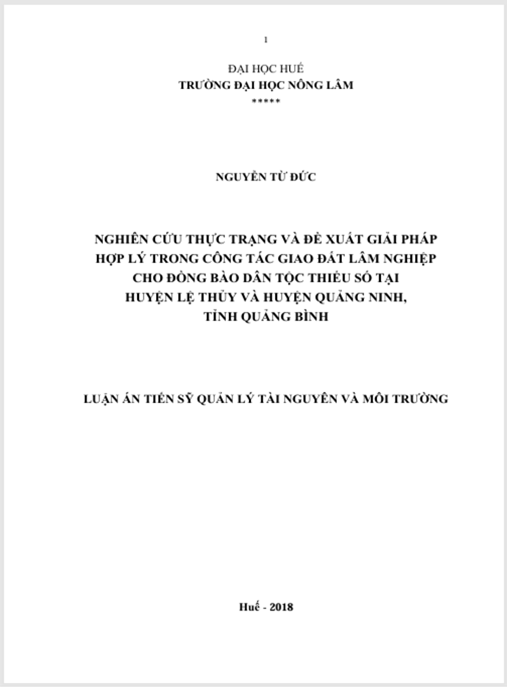 1

ĐẠI HỌC HUẾ
TRƯỜNG ĐẠI HỌC NÔNG LÂM
*****

NGUYỄN TỪ ĐỨC

NGHIÊN CỨU THỰC TRẠNG VÀ ĐỀ XUẤT GIẢI PHÁP HỢP LÝ TRONG CÔNG TÁC GIAO ĐẤT LÂM NGHIỆP CHO ĐỒNG BÀO DÂN TỘC THIỂU SỐ TẠI HUYỆN LỆ THỦY VÀ HUYỆN QUẢNG NINH, TỈNH QUẢNG BÌNH

LUẬN ÁN TIẾN SỸ QUẢN LÝ TÀI NGUYÊN VÀ MÔI TRƯỜNG

Huế - 2018